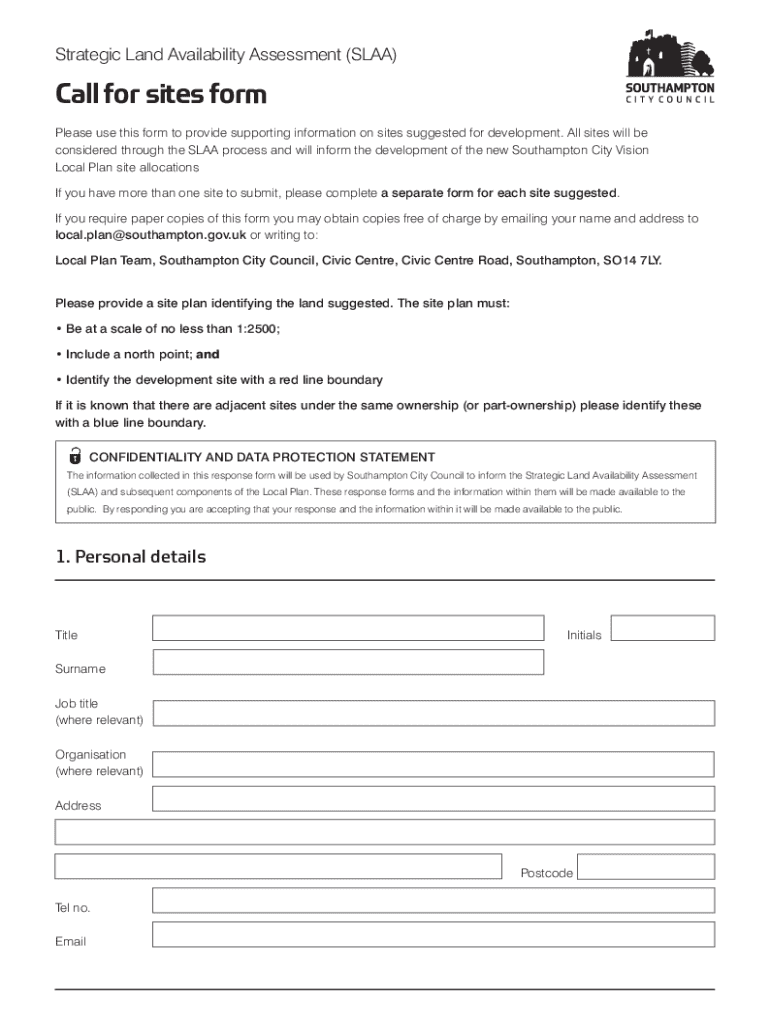 Strategic Land Availability Assessment (SLAA)

SOUTHAMPTON
CITY COUNCIL

Call for sites form

Please use this form to provide supporting information on sites suggested for development. All sites will be considered through the SLAA process and will inform the development of the new Southampton City Vision Local Plan site allocations

If you have more than one site to submit, please complete a separate form for each site suggested.

If you require paper copies of this form you may obtain copies free of charge by emailing your name and address to local.plan@southampton.gov.uk or writing to:

Local Plan Team, Southampton City Council, Civic Centre, Civic Centre Road, Southampton, SO14 7LY.

Please provide a site plan identifying the land suggested. The site plan must:

• Be at a scale of no less than 1:2500;

• Include a north point; and

• Identify the development site with a red line boundary

If it is known that there are adjacent sites under the same ownership (or part-ownership) please identify these with a blue line boundary.

CONFIDENTIALITY AND DATA PROTECTION STATEMENT
The information collected in this response form will be used by Southampton City Council to inform the Strategic Land Availability Assessment (SLAA) and subsequent components of the Local Plan. These response forms and the information within them will be made available to the public. By responding you are accepting that your response and the information within it will be made available to the public.

1. Personal details

Title

Initials

Surname

Job title
(where relevant)

Organisation
(where relevant)

Address

Postcode

Tel no.

Email